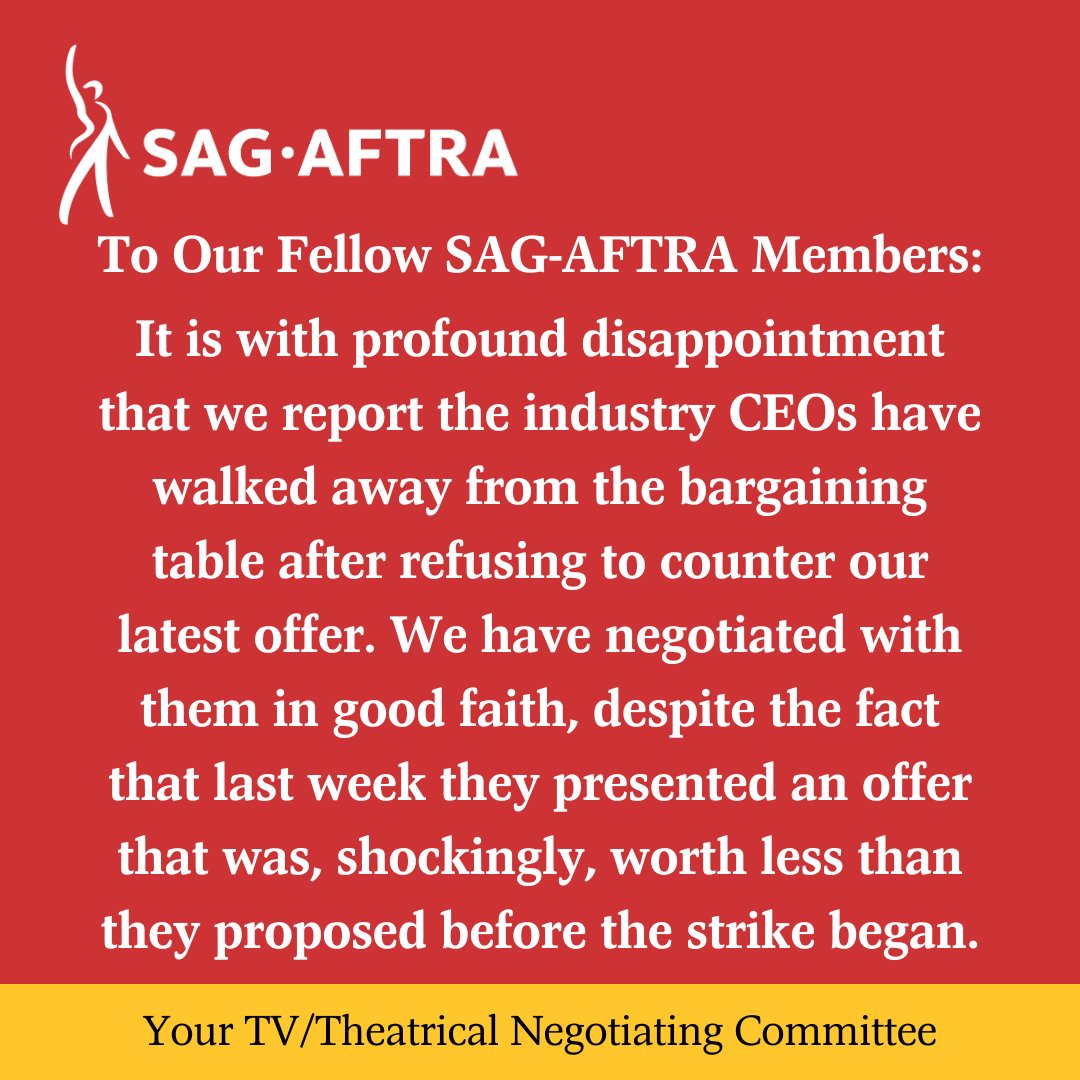 SAG·AFTRA

To Our Fellow SAG-AFTRA Members:

It is with profound disappointment that we report the industry CEOs have walked away from the bargaining table after refusing to counter our latest offer. We have negotiated with them in good faith, despite the fact that last week they presented an offer that was, shockingly, worth less than they proposed before the strike began.

Your TV/Theatrical Negotiating Committee